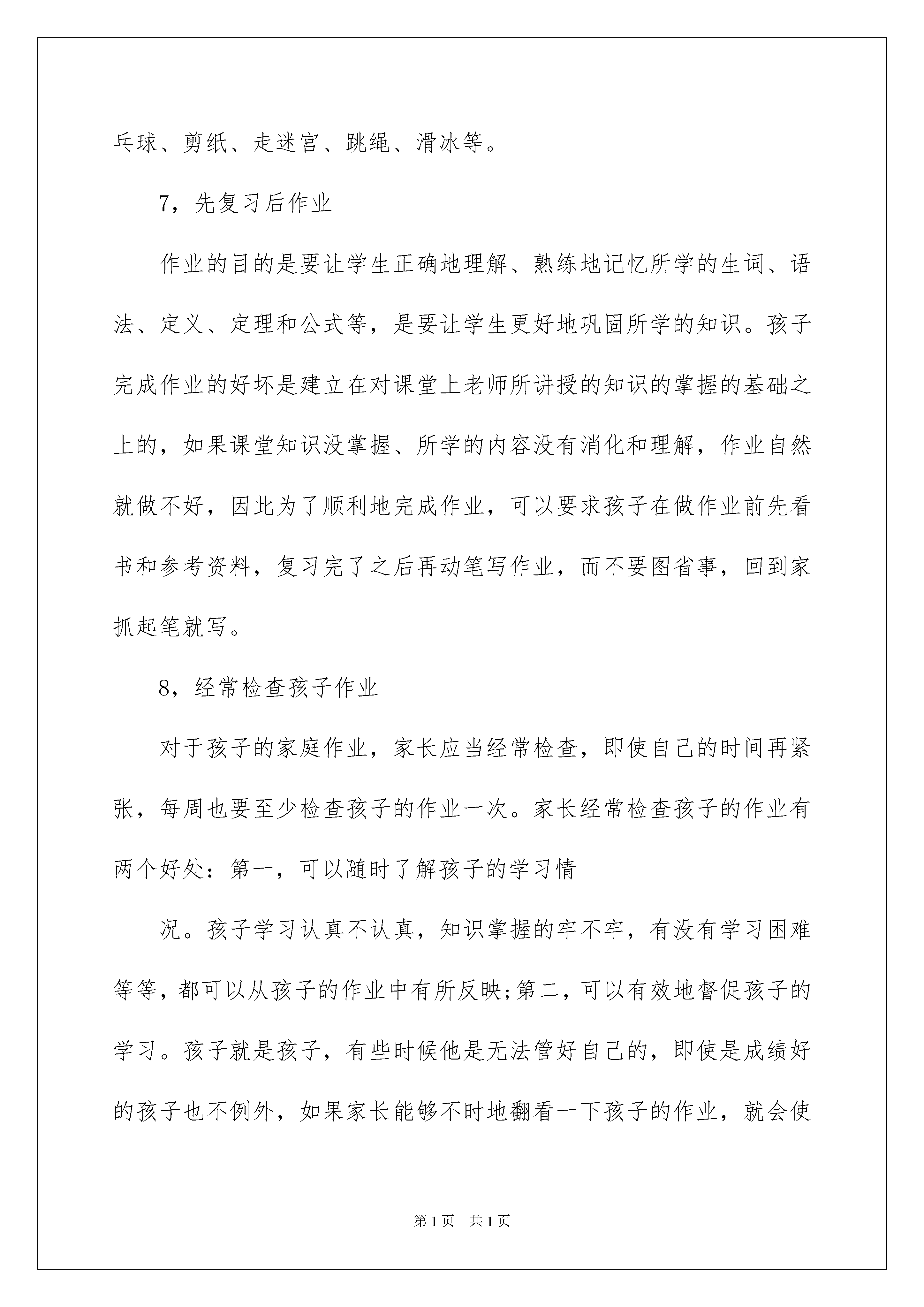 乓球、剪纸、走迷宫、跳绳、滑冰等。

7，先复习后作业

作业的目的是要让学生正确地理解、熟练地记忆所学的生词、语法、定义、定理和公式等，是要让学生更好地巩固所学的知识。孩子完成作业的好坏是建立在对课堂上老师所讲授的知识的掌握的基础之上的，如果课堂知识没掌握、所学的内容没有消化和理解，作业自然就做不好，因此为了顺利地完成作业，可以要求孩子在做作业前先看书和参考资料，复习完了之后再动笔写作业，而不要图省事，回到家抓起笔就写。

8，经常检查孩子作业

对于孩子的家庭作业，家长应当经常检查，即使自己的时间再紧张，每周也要至少检查孩子的作业一次。家长经常检查孩子的作业有两个好处：第一，可以随时了解孩子的学习情

况。孩子学习认真不认真，知识掌握的牢不牢，有没有学习困难等等，都可以从孩子的作业中有所反映;第二，可以有效地督促孩子的学习。孩子就是孩子，有些时候他是无法管好自己的，即使是成绩好的孩子也不例外，如果家长能够不时地翻看一下孩子的作业，就会使

第1页　共1页